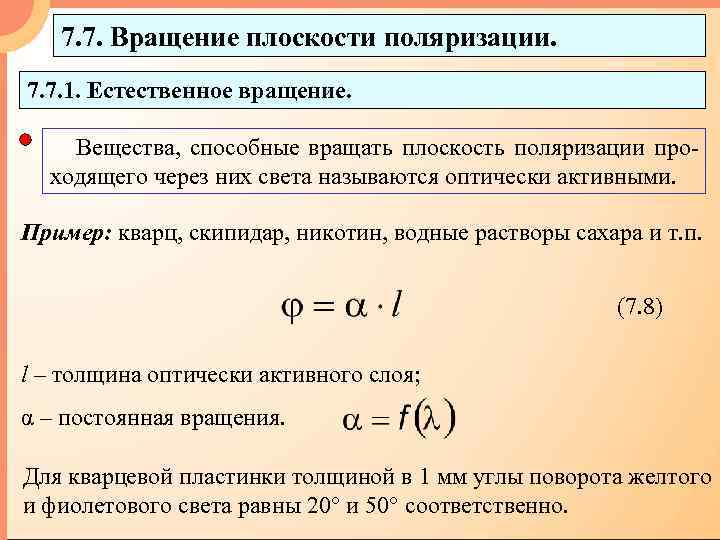 7.7. Вращение плоскости поляризации.

7.7.1. Естественное вращение.

Вещества, способные вращать плоскость поляризации проходящего через них света называются оптически активными.

Пример: кварц, скипидар, никотин, водные растворы сахара и т.п.

$\varphi = \alpha \cdot l$ (7.8)

$l$ – толщина оптически активного слоя;

$\alpha$ – постоянная вращения. $\alpha = f(\lambda)$

Для кварцевой пластинки толщиной в 1 мм углы поворота желтого и фиолетового света равны 20° и 50° соответственно.